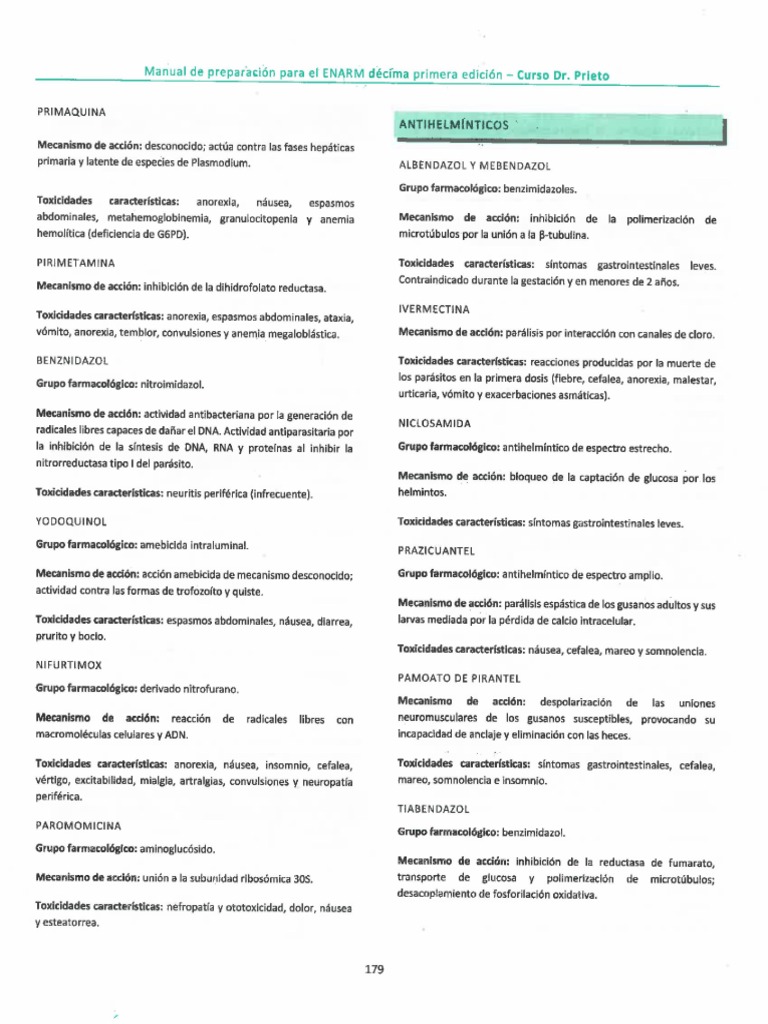 Manual de preparación para el ENARM décima primera edición – Curso Dr. Prieto

PRIMAQUINA

Mecanismo de acción: desconocido; actúa contra las fases hepáticas primaria y latente de especies de Plasmodium.

Toxicidades características: anorexia, náusea, espasmos abdominales, metahemoglobinemia, granulocitopenia y anemia hemolítica (deficiencia de G6PD).

PIRIMETAMINA

Mecanismo de acción: inhibición de la dihidrofolato reductasa.

Toxicidades características: anorexia, espasmos abdominales, ataxia, vómito, anorexia, temblor, convulsiones y anemia megaloblástica.

BENZNIDAZOL

Grupo farmacológico: nitroimidazol.

Mecanismo de acción: actividad antibacteriana por la generación de radicales libres capaces de dañar el DNA. Actividad antiparasitaria por la inhibición de la síntesis de DNA, RNA y proteínas al inhibir la nitrorreductasa tipo I del parásito.

Toxicidades características: neuritis periférica (infrecuente).

YODOQUINOL

Grupo farmacológico: amebicida intraluminal.

Mecanismo de acción: acción amebicida de mecanismo desconocido; actividad contra las formas de trofozoíto y quiste.

Toxicidades características: espasmos abdominales, náusea, diarrea, prurito y bocio.

NIFURTIMOX

Grupo farmacológico: derivado nitrofurano.

Mecanismo de acción: reacción de radicales libres con macromoléculas celulares y ADN.

Toxicidades características: anorexia, náusea, insomnio, cefalea, vértigo, excitabilidad, mialgia, artralgias, convulsiones y neuropatía periférica.

PAROMOMICINA

Grupo farmacológico: aminoglucósido.

Mecanismo de acción: unión a la subunidad ribosómica 30S.

Toxicidades características: nefropatía y ototoxicidad, dolor, náusea y esteatorrea.

ANTIHELMÍNTICOS

ALBENDAZOL Y MEBENDAZOL

Grupo farmacológico: benzimidazoles.

Mecanismo de acción: inhibición de la polimerización de microtúbulos por la unión a la β-tubulina.

Toxicidades características: síntomas gastrointestinales leves. Contraindicado durante la gestación y en menores de 2 años.

IVERMECTINA

Mecanismo de acción: parálisis por interacción con canales de cloro.

Toxicidades características: reacciones producidas por la muerte de los parásitos en la primera dosis (fiebre, cefalea, anorexia, malestar, urticaria, vómito y exacerbaciones asmáticas).

NICLOSAMIDA

Grupo farmacológico: antihelmíntico de espectro estrecho.

Mecanismo de acción: bloqueo de la captación de glucosa por los helmintos.

Toxicidades características: síntomas gastrointestinales leves.

PRAZICUANTEL

Grupo farmacológico: antihelmíntico de espectro amplio.

Mecanismo de acción: parálisis espástica de los gusanos adultos y sus larvas mediada por la pérdida de calcio intracelular.

Toxicidades características: náusea, cefalea, mareo y somnolencia.

PAMOATO DE PIRANTEL

Mecanismo de acción: despolarización de las uniones neuromusculares de los gusanos susceptibles, provocando su incapacidad de anclaje y eliminación con las heces.

Toxicidades características: síntomas gastrointestinales, cefalea, mareo, somnolencia e insomnio.

TIABENDAZOL

Grupo farmacológico: benzimidazol.

Mecanismo de acción: inhibición de la reductasa de fumarato, transporte de glucosa y polimerización de microtúbulos; desacoplamiento de fosforilación oxidativa.

179